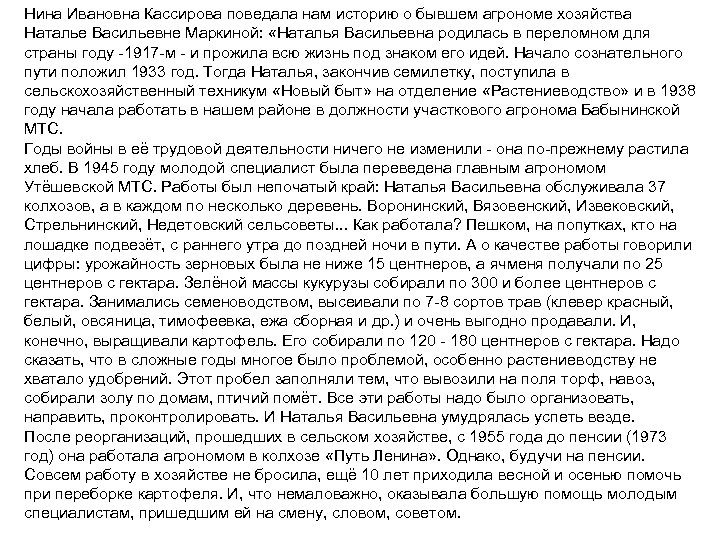 Нина Ивановна Кассирова поведала нам историю о бывшем агрономе хозяйства Наталье Васильевне Маркиной: «Наталья Васильевна родилась в переломном для страны году -1917-м - и прожила всю жизнь под знаком его идей. Начало сознательного пути положил 1933 год. Тогда Наталья, закончив семилетку, поступила в сельскохозяйственный техникум «Новый быт» на отделение «Растениеводство» и в 1938 году начала работать в нашем районе в должности участкового агронома Бабынинской МТС.
Годы войны в её трудовой деятельности ничего не изменили - она по-прежнему растила хлеб. В 1945 году молодой специалист была переведена главным агрономом Утёшевской МТС. Работы был непочатый край: Наталья Васильевна обслуживала 37 колхозов, а в каждом по несколько деревень. Воронинский, Вязовенский, Извековский, Стрельнинский, Недетовский сельсоветы... Как работала? Пешком, на попутках, кто на лошадке подвезёт, с раннего утра до поздней ночи в пути. А о качестве работы говорили цифры: урожайность зерновых была не ниже 15 центнеров, а ячменя получали по 25 центнеров с гектара. Зелёной массы кукурузы собирали по 300 и более центнеров с гектара. Занимались семеноводством, высеивали по 7-8 сортов трав (клевер красный, белый, овсяница, тимофеевка, ежа сборная и др.) и очень выгодно продавали. И, конечно, выращивали картофель. Его собирали по 120 - 180 центнеров с гектара. Надо сказать, что в сложные годы многое было проблемой, особенно растениеводству не хватало удобрений. Этот пробел заполняли тем, что вывозили на поля торф, навоз, собирали золу по домам, птичий помёт. Все эти работы надо было организовать, направить, проконтролировать. И Наталья Васильевна умудрялась успеть везде.
После реорганизаций, прошедших в сельском хозяйстве, с 1955 года до пенсии (1973 год) она работала агрономом в колхозе «Путь Ленина». Однако, будучи на пенсии. Совсем работу в хозяйстве не бросила, ещё 10 лет приходила весной и осенью помочь при переборке картофеля. И, что немаловажно, оказывала большую помощь молодым специалистам, пришедшим ей на смену, словом, советом.